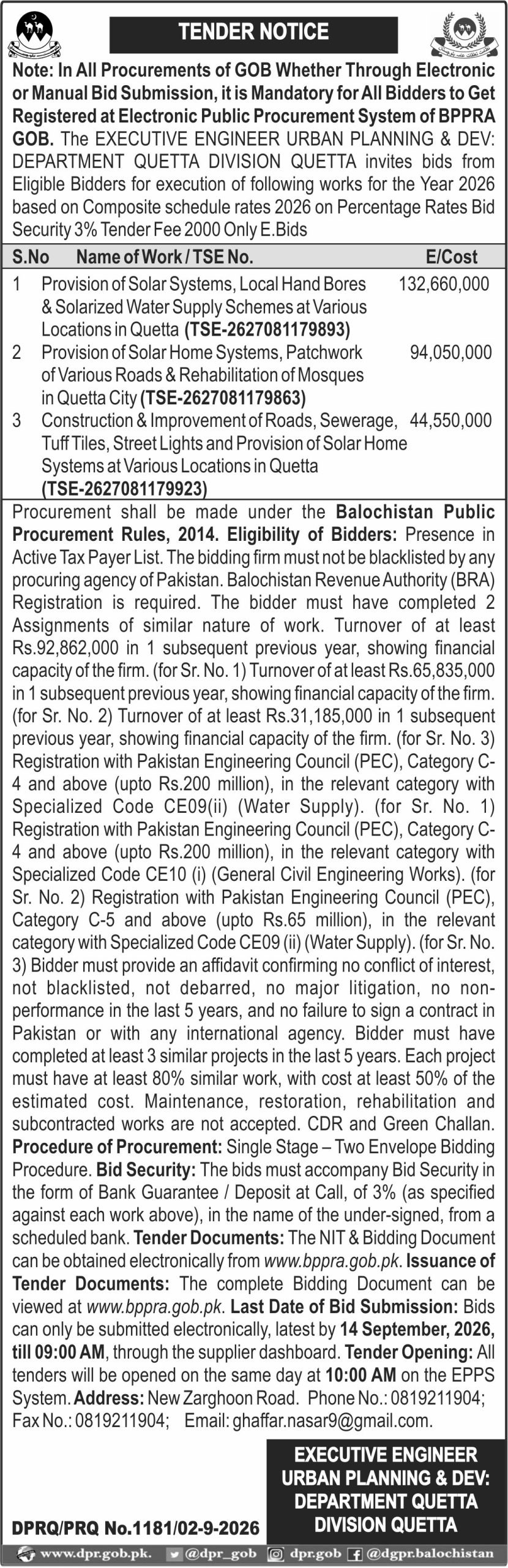 TENDER NOTICE

Note: In All Procurements of GOB Whether Through Electronic or Manual Bid Submission, it is Mandatory for All Bidders to Get Registered at Electronic Public Procurement System of BPPRA GOB. The EXECUTIVE ENGINEER URBAN PLANNING & DEV: DEPARTMENT QUETTA DIVISION QUETTA invites bids from Eligible Bidders for execution of following works for the Year 2026 based on Composite schedule rates 2026 on Percentage Rates Bid Security 3% Tender Fee 2000 Only E.Bids

| S.No | Name of Work / TSE No. | E/Cost |
|---|---|---|
| 1 | Provision of Solar Systems, Local Hand Bores & Solarized Water Supply Schemes at Various Locations in Quetta (TSE-2627081179893) | 132,660,000 |
| 2 | Provision of Solar Home Systems, Patchwork of Various Roads & Rehabilitation of Mosques in Quetta City (TSE-2627081179863) | 94,050,000 |
| 3 | Construction & Improvement of Roads, Sewerage, Tuff Tiles, Street Lights and Provision of Solar Home Systems at Various Locations in Quetta (TSE-2627081179923) | 44,550,000 |

Procurement shall be made under the Balochistan Public Procurement Rules, 2014. Eligibility of Bidders: Presence in Active Tax Payer List. The bidding firm must not be blacklisted by any procuring agency of Pakistan. Balochistan Revenue Authority (BRA) Registration is required. The bidder must have completed 2 Assignments of similar nature of work. Turnover of at least Rs.92,862,000 in 1 subsequent previous year, showing financial capacity of the firm. (for Sr. No. 1) Turnover of at least Rs.65,835,000 in 1 subsequent previous year, showing financial capacity of the firm. (for Sr. No. 2) Turnover of at least Rs.31,185,000 in 1 subsequent previous year, showing financial capacity of the firm. (for Sr. No. 3) Registration with Pakistan Engineering Council (PEC), Category C-4 and above (upto Rs.200 million), in the relevant category with Specialized Code CE09(ii) (Water Supply). (for Sr. No. 1) Registration with Pakistan Engineering Council (PEC), Category C-4 and above (upto Rs.200 million), in the relevant category with Specialized Code CE10 (i) (General Civil Engineering Works). (for Sr. No. 2) Registration with Pakistan Engineering Council (PEC), Category C-5 and above (upto Rs.65 million), in the relevant category with Specialized Code CE09 (ii) (Water Supply). (for Sr. No. 3) Bidder must provide an affidavit confirming no conflict of interest, not blacklisted, not debarred, no major litigation, no non-performance in the last 5 years, and no failure to sign a contract in Pakistan or with any international agency. Bidder must have completed at least 3 similar projects in the last 5 years. Each project must have at least 80% similar work, with cost at least 50% of the estimated cost. Maintenance, restoration, rehabilitation and subcontracted works are not accepted. CDR and Green Challan. Procedure of Procurement: Single Stage – Two Envelope Bidding Procedure. Bid Security: The bids must accompany Bid Security in the form of Bank Guarantee / Deposit at Call, of 3% (as specified against each work above), in the name of the under-signed, from a scheduled bank. Tender Documents: The NIT & Bidding Document can be obtained electronically from www.bppra.gob.pk. Issuance of Tender Documents: The complete Bidding Document can be viewed at www.bppra.gob.pk. Last Date of Bid Submission: Bids can only be submitted electronically, latest by 14 September, 2026, till 09:00 AM, through the supplier dashboard. Tender Opening: All tenders will be opened on the same day at 10:00 AM on the EPPS System. Address: New Zarghoon Road. Phone No.: 0819211904; Fax No.: 0819211904; Email: ghaffar.nasar9@gmail.com.

EXECUTIVE ENGINEER
URBAN PLANNING & DEV:
DEPARTMENT QUETTA
DIVISION QUETTA

DPRQ/PRQ No.1181/02-9-2026

www.dpr.gob.pk. @dpr_gob dpr.gob @dgpr.balochistan